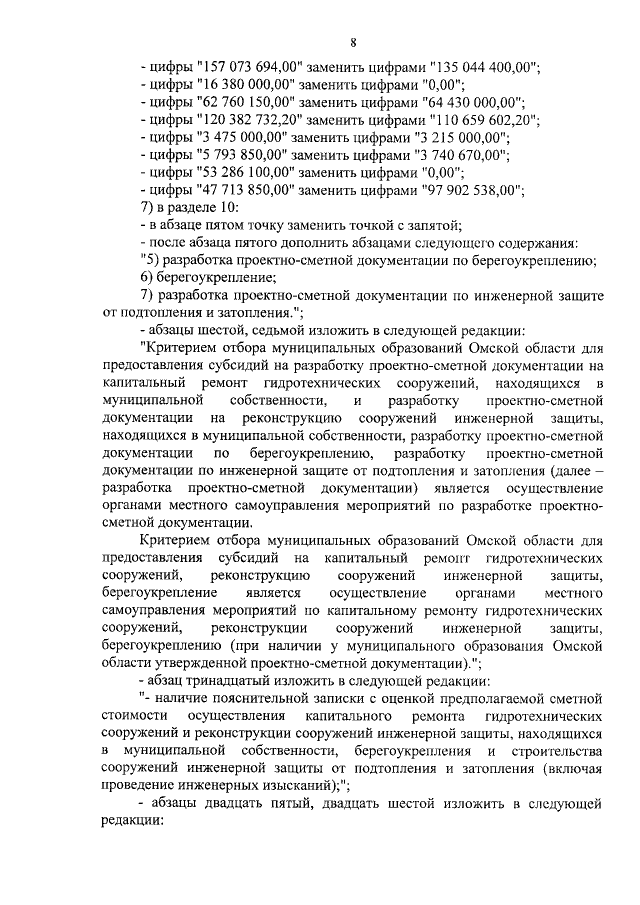 8

- цифры "157 073 694,00" заменить цифрами "135 044 400,00";
- цифры "16 380 000,00" заменить цифрами "0,00";
- цифры "62 760 150,00" заменить цифрами "64 430 000,00";
- цифры "120 382 732,20" заменить цифрами "110 659 602,20";
- цифры "3 475 000,00" заменить цифрами "3 215 000,00";
- цифры "5 793 850,00" заменить цифрами "3 740 670,00";
- цифры "53 286 100,00" заменить цифрами "0,00";
- цифры "47 713 850,00" заменить цифрами "97 902 538,00";
7) в разделе 10:
- в абзаце пятом точку заменить точкой с запятой;
- после абзаца пятого дополнить абзацами следующего содержания:
"5) разработка проектно-сметной документации по берегоукреплению;
6) берегоукрепление;
7) разработка проектно-сметной документации по инженерной защите от подтопления и затопления.";
- абзацы шестой, седьмой изложить в следующей редакции:
"Критерием отбора муниципальных образований Омской области для предоставления субсидий на разработку проектно-сметной документации на капитальный ремонт гидротехнических сооружений, находящихся в муниципальной собственности, и разработку проектно-сметной документации на реконструкцию сооружений инженерной защиты, находящихся в муниципальной собственности, разработку проектно-сметной документации по берегоукреплению, разработку проектно-сметной документации по инженерной защите от подтопления и затопления (далее – разработка проектно-сметной документации) является осуществление органами местного самоуправления мероприятий по разработке проектно-сметной документации.

Критерием отбора муниципальных образований Омской области для предоставления субсидий на капитальный ремонт гидротехнических сооружений, реконструкцию сооружений инженерной защиты, берегоукрепление является осуществление органами местного самоуправления мероприятий по капитальному ремонту гидротехнических сооружений, реконструкции сооружений инженерной защиты, берегоукреплению (при наличии у муниципального образования Омской области утвержденной проектно-сметной документации).";
- абзац тринадцатый изложить в следующей редакции:
"- наличие пояснительной записки с оценкой предполагаемой сметной стоимости осуществления капитального ремонта гидротехнических сооружений и реконструкции сооружений инженерной защиты, находящихся в муниципальной собственности, берегоукрепления и строительства сооружений инженерной защиты от подтопления и затопления (включая проведение инженерных изысканий);";
- абзацы двадцать пятый, двадцать шестой изложить в следующей редакции: